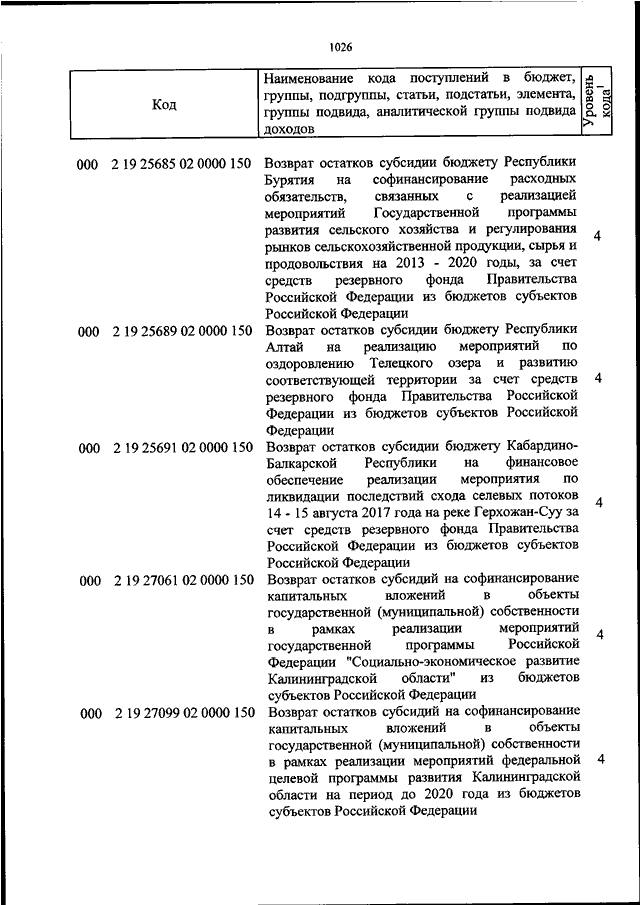 1026

| Код | Наименование кода поступлений в бюджет, группы, подгруппы, статьи, подстатьи, элемента, группы подвида, аналитической группы подвида доходов | Уровень кода$^1$ |
|---|---|---|
| 000 2 19 25685 02 0000 150 | Возврат остатков субсидии бюджету Республики Бурятия на софинансирование расходных обязательств, связанных с реализацией мероприятий Государственной программы развития сельского хозяйства и регулирования рынков сельскохозяйственной продукции, сырья и продовольствия на 2013 - 2020 годы, за счет средств резервного фонда Правительства Российской Федерации из бюджетов субъектов Российской Федерации | 4 |
| 000 2 19 25689 02 0000 150 | Возврат остатков субсидии бюджету Республики Алтай на реализацию мероприятий по оздоровлению Телецкого озера и развитию соответствующей территории за счет средств резервного фонда Правительства Российской Федерации из бюджетов субъектов Российской Федерации | 4 |
| 000 2 19 25691 02 0000 150 | Возврат остатков субсидии бюджету Кабардино-Балкарской Республики на финансовое обеспечение реализации мероприятия по ликвидации последствий схода селевых потоков 14 - 15 августа 2017 года на реке Герхожан-Суу за счет средств резервного фонда Правительства Российской Федерации из бюджетов субъектов Российской Федерации | 4 |
| 000 2 19 27061 02 0000 150 | Возврат остатков субсидий на софинансирование капитальных вложений в объекты государственной (муниципальной) собственности в рамках реализации мероприятий государственной программы Российской Федерации "Социально-экономическое развитие Калининградской области" из бюджетов субъектов Российской Федерации | 4 |
| 000 2 19 27099 02 0000 150 | Возврат остатков субсидий на софинансирование капитальных вложений в объекты государственной (муниципальной) собственности в рамках реализации мероприятий федеральной целевой программы развития Калининградской области на период до 2020 года из бюджетов субъектов Российской Федерации | 4 |